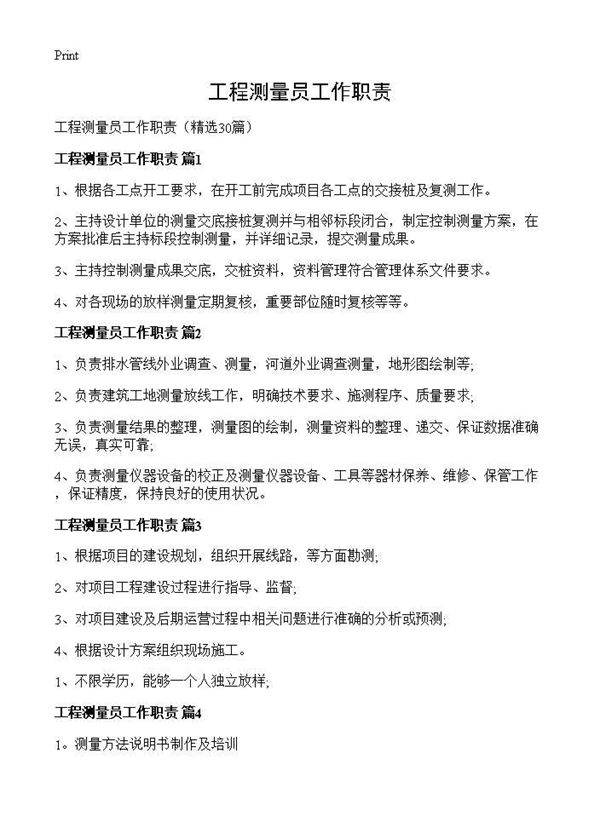 Print

工程测量员工作职责

工程测量员工作职责（精选30篇）

工程测量员工作职责 篇1

1、根据各工点开工要求，在开工前完成项目各工点的交接桩及复测工作。

2、主持设计单位的测量交底接桩复测并与相邻标段闭合，制定控制测量方案，在方案批准后主持标段控制测量，并详细记录，提交测量成果。

3、主持控制测量成果交底，交桩资料，资料管理符合管理体系文件要求。

4、对各现场的放样测量定期复核，重要部位随时复核等等。

工程测量员工作职责 篇2

1、负责排水管线外业调查、测量，河道外业调查测量，地形图绘制等;

2、负责建筑工地测量放线工作，明确技术要求、施测程序、质量要求;

3、负责测量结果的整理，测量图的绘制，测量资料的整理、递交、保证数据准确无误，真实可靠;

4、负责测量仪器设备的校正及测量仪器设备、工具等器材保养、维修、保管工作，保证精度，保持良好的使用状况。

工程测量员工作职责 篇3

1、根据项目的建设规划，组织开展线路，等方面勘测;

2、对项目工程建设过程进行指导、监督;

3、对项目建设及后期运营过程中相关问题进行准确的分析或预测;

4、根据设计方案组织现场施工。

1、不限学历，能够一个人独立放样;

工程测量员工作职责 篇4

1。测量方法说明书制作及培训